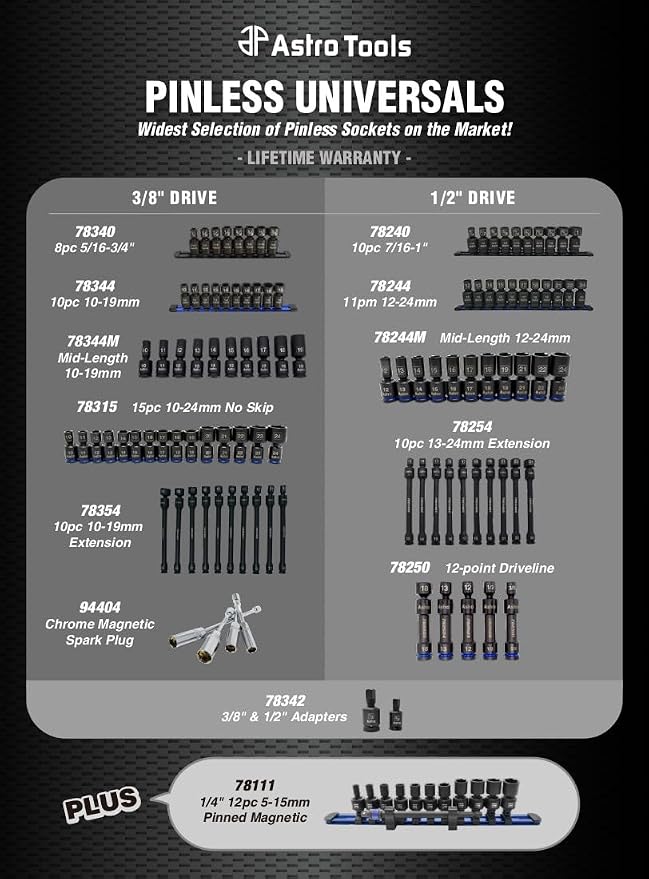 Astro Tools

PINLESS UNIVERSALS

Widest Selection of Pinless Sockets on the Market!

- LIFETIME WARRANTY -

3/8" DRIVE

78340
8pc 5/16-3/4"

78344
10pc 10-19mm

78344M
Mid-Length
10-19mm

78315 15pc 10-24mm No Skip

78354
10pc 10-19mm
Extension

94404
Chrome Magnetic
Spark Plug

1/2" DRIVE

78240
10pc 7/16-1"

78244
11pm 12-24mm

78244M Mid-Length 12-24mm

78254
10pc 13-24mm Extension

78250 12-point Driveline

78342
3/8" & 1/2" Adapters

PLUS

78111
1/4" 12pc 5-15mm
Pinned Magnetic